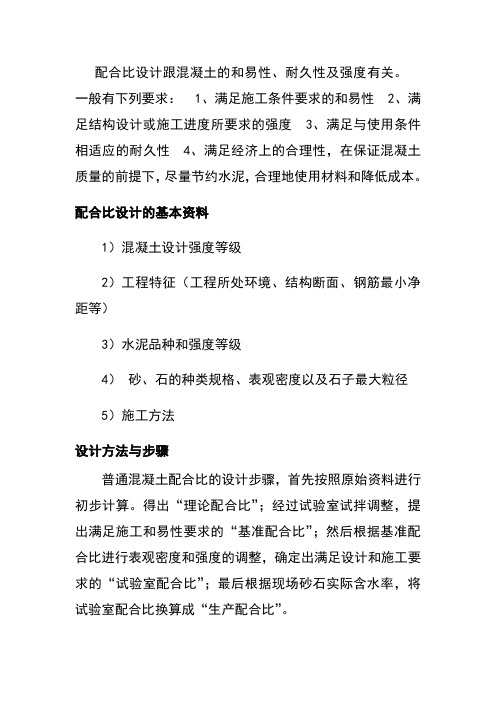 配合比设计跟混凝土的和易性、耐久性及强度有关。一般有下列要求： 1、满足施工条件要求的和易性 2、满足结构设计或施工进度所要求的强度 3、满足与使用条件相适应的耐久性 4、满足经济上的合理性，在保证混凝土质量的前提下，尽量节约水泥，合理地使用材料和降低成本。

配合比设计的基本资料

1）混凝土设计强度等级

2）工程特征（工程所处环境、结构断面、钢筋最小净距等）

3）水泥品种和强度等级

4） 砂、石的种类规格、表观密度以及石子最大粒径

5）施工方法

设计方法与步骤

普通混凝土配合比的设计步骤，首先按照原始资料进行初步计算。得出“理论配合比”；经过试验室试拌调整，提出满足施工和易性要求的“基准配合比”；然后根据基准配合比进行表观密度和强度的调整，确定出满足设计和施工要求的“试验室配合比”；最后根据现场砂石实际含水率，将试验室配合比换算成“生产配合比”。